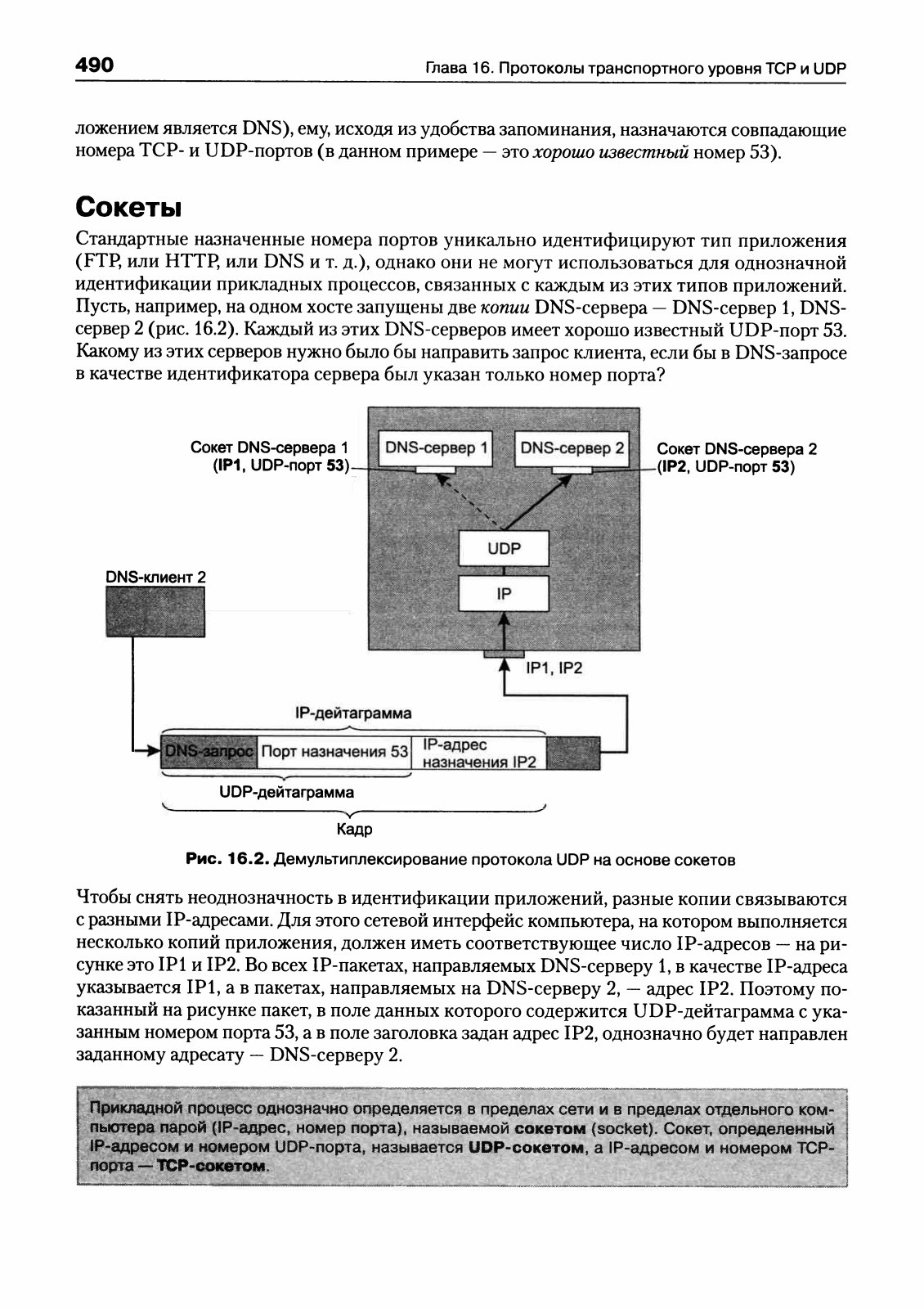 490

Глава 16. Протоколы транспортного уровня TCP и UDP

ложением является DNS), ему, исходя из удобства запоминания, назначаются совпадающие номера TCP- и UDP-портов (в данном примере — это хорошо известный номер 53).

Сокеты

Стандартные назначенные номера портов уникально идентифицируют тип приложения (FTP, или HTTP, или DNS и т. д.), однако они не могут использоваться для однозначной идентификации прикладных процессов, связанных с каждым из этих типов приложений. Пусть, например, на одном хосте запущены две копии DNS-сервера — DNS-сервер 1, DNS-сервер 2 (рис. 16.2). Каждый из этих DNS-серверов имеет хорошо известный UDP-порт 53. Какому из этих серверов нужно было бы направить запрос клиента, если бы в DNS-запросе в качестве идентификатора сервера был указан только номер порта?

Сокет DNS-сервера 1 (IP1, UDP-порт 53)

DNS-сервер 1

DNS-сервер 2

Сокет DNS-сервера 2 (IP2, UDP-порт 53)

UDP

IP

DNS-клиент 2

IP1, IP2

IP-дейтаграмма

DNS-запрос

Порт назначения 53

IP-адрес назначения IP2

UDP-дейтаграмма

Кадр

Рис. 16.2. Демультиплексирование протокола UDP на основе сокетов

Чтобы снять неоднозначность в идентификации приложений, разные копии связываются с разными IP-адресами. Для этого сетевой интерфейс компьютера, на котором выполняется несколько копий приложения, должен иметь соответствующее число IP-адресов — на рисунке это IP1 и IP2. Во всех IP-пакетах, направляемых DNS-серверу 1, в качестве IP-адреса указывается IP1, а в пакетах, направляемых на DNS-серверу 2, — адрес IP2. Поэтому показанный на рисунке пакет, в поле данных которого содержится UDP-дейтаграмма с указанным номером порта 53, а в поле заголовка задан адрес IP2, однозначно будет направлен заданному адресату — DNS-серверу 2.

Прикладной процесс однозначно определяется в пределах сети и в пределах отдельного компьютера парой (IP-адрес, номер порта), называемой сокетом (socket). Сокет, определенный IP-адресом и номером UDP-порта, называется UDP-сокетом, а IP-адресом и номером TCP-порта — TCP-сокетом.